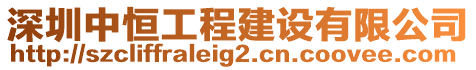 深圳中恒工程建设有限公司
http://szcliffraleig2.cn.coovee.com